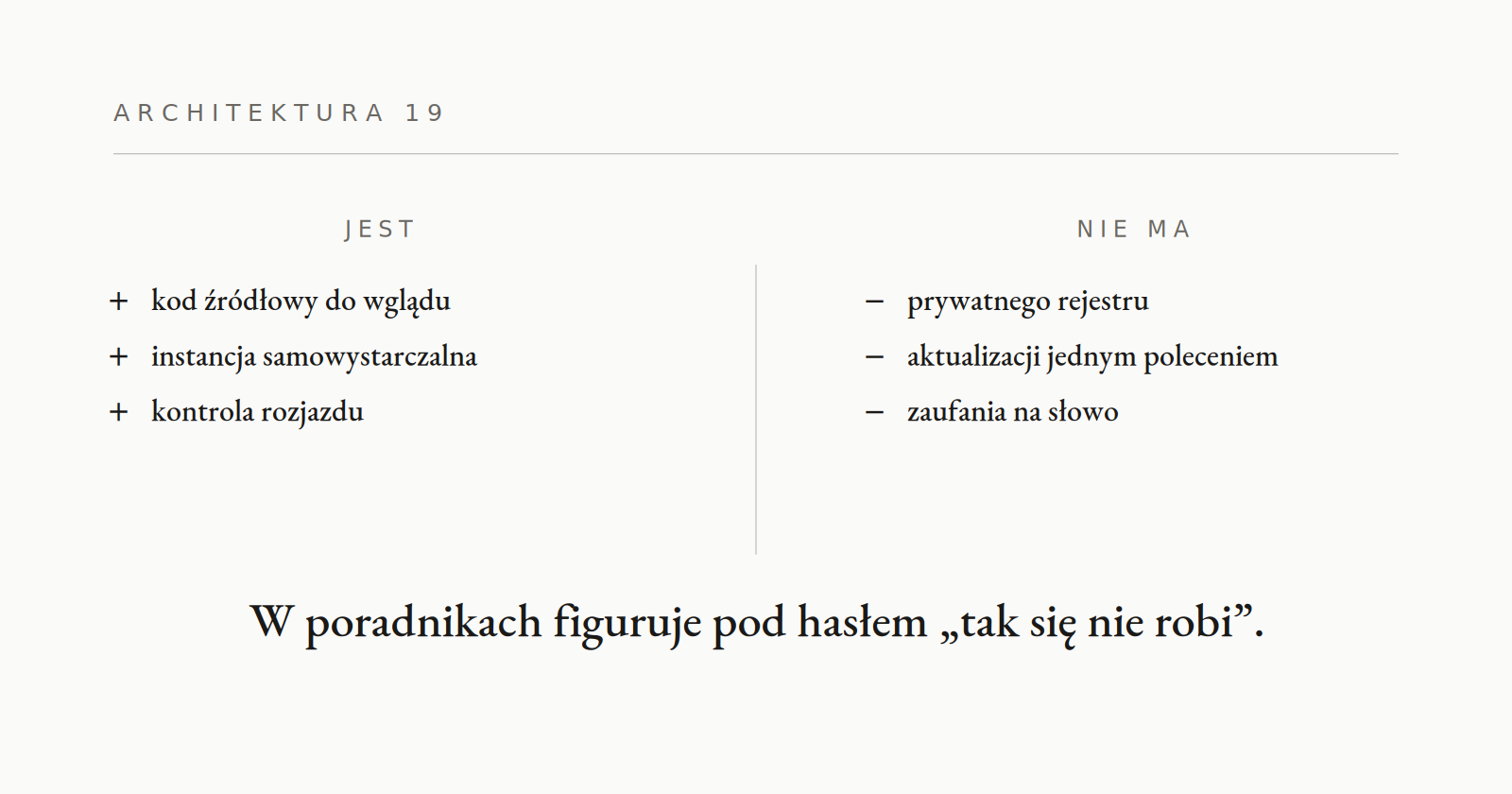 ARCHITEKTURA 19

JEST

+ kod źródłowy do wglądu
+ instancja samowystarczalna
+ kontrola rozjazdu

NIE MA

– prywatnego rejestru
– aktualizacji jednym poleceniem
– zaufania na słowo

W poradnikach figuruje pod hasłem „tak się nie robi”.